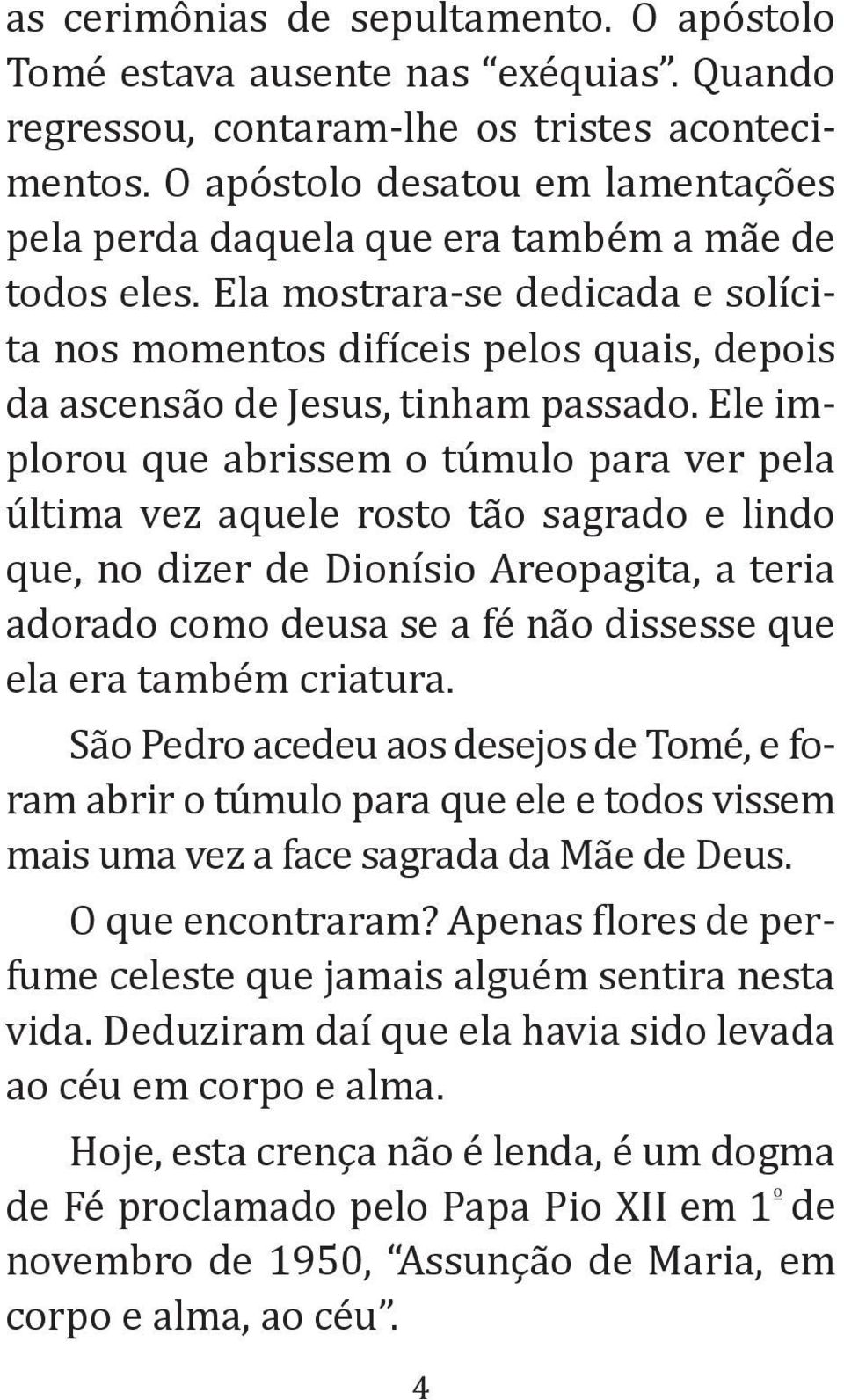 as cerimônias de sepultamento. O apóstolo Tomé estava ausente nas “exéquias”. Quando regressou, contaram-lhe os tristes acontecimentos. O apóstolo desatou em lamentações pela perda daquela que era também a mãe de todos eles. Ela mostrara-se dedicada e solícita nos momentos difíceis pelos quais, depois da ascensão de Jesus, tinham passado. Ele implorou que abrissem o túmulo para ver pela última vez aquele rosto tão sagrado e lindo que, no dizer de Dionísio Areopagita, a teria adorado como deusa se a fé não dissesse que ela era também criatura.

São Pedro acedeu aos desejos de Tomé, e foram abrir o túmulo para que ele e todos vissem mais uma vez a face sagrada da Mãe de Deus.

O que encontraram? Apenas flores de perfume celeste que jamais alguém sentira nesta vida. Deduziram daí que ela havia sido levada ao céu em corpo e alma.

Hoje, esta crença não é lenda, é um dogma de Fé proclamado pelo Papa Pio XII em 1º de novembro de 1950, “Assunção de Maria, em corpo e alma, ao céu”.

4